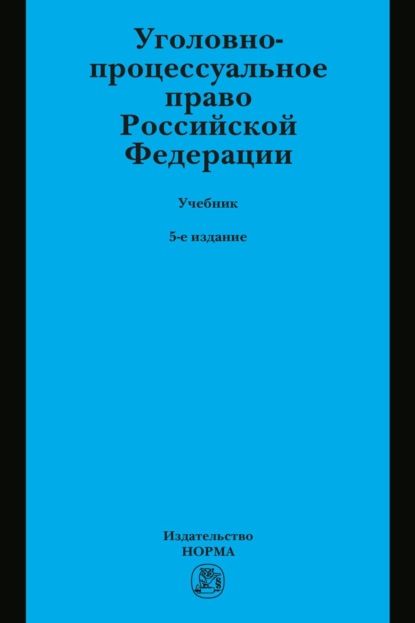 Уголовно-процессуальное право Российской Федерации

Учебник

5-е издание

Издательство
НОРМА